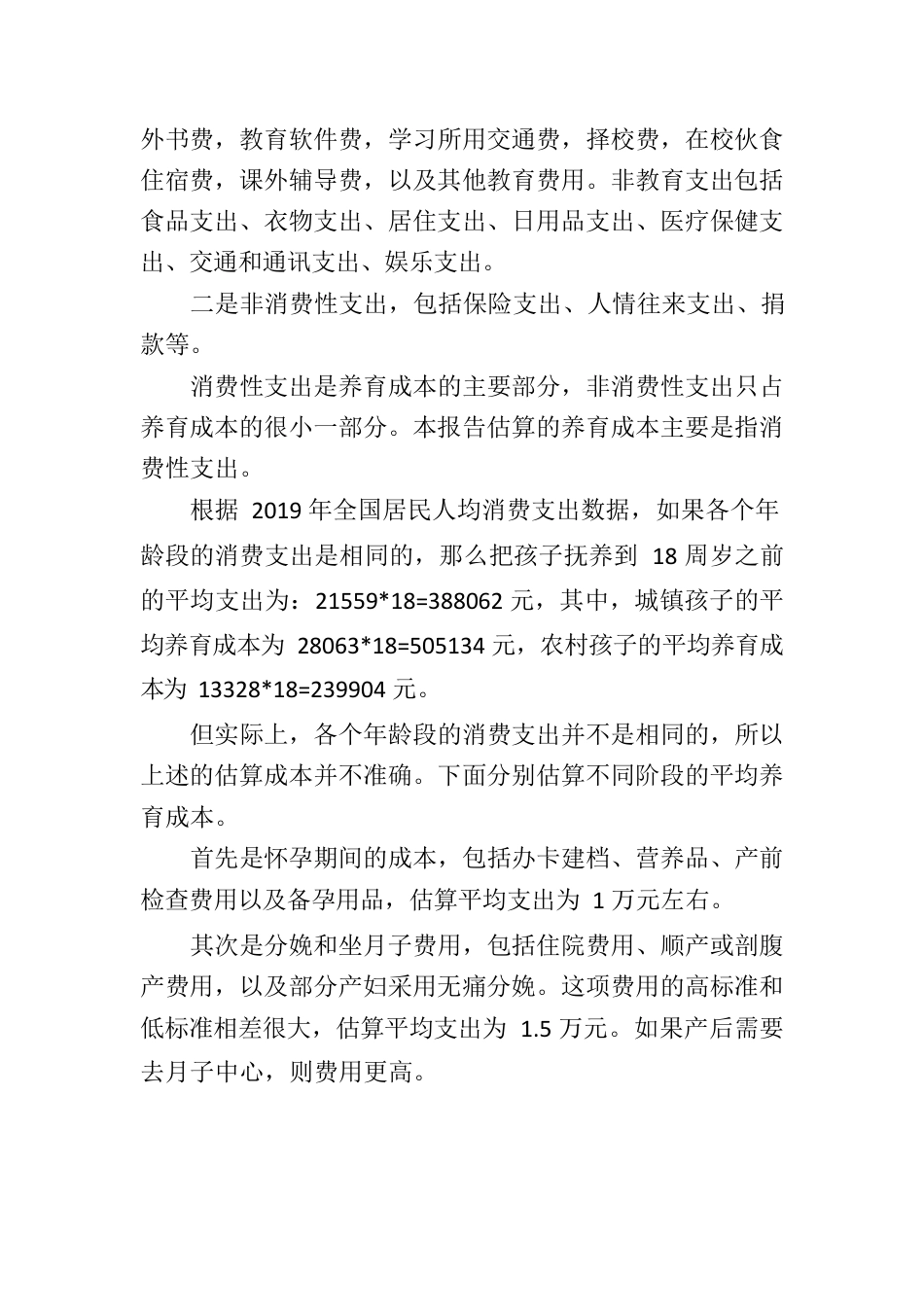 外书费，教育软件费，学习所用交通费，择校费，在校伙食住宿费，课外辅导费，以及其他教育费用。非教育支出包括食品支出、衣物支出、居住支出、日用品支出、医疗保健支出、交通和通讯支出、娱乐支出。

二是非消费性支出，包括保险支出、人情往来支出、捐款等。

消费性支出是养育成本的主要部分，非消费性支出只占养育成本的很小一部分。本报告估算的养育成本主要是指消费性支出。

根据 2019 年全国居民人均消费支出数据，如果各个年龄段的消费支出是相同的，那么把孩子抚养到 18 周岁之前的平均支出为：21559*18=388062 元，其中，城镇孩子的平均养育成本为 28063*18=505134 元，农村孩子的平均养育成本为 13328*18=239904 元。

但实际上，各个年龄段的消费支出并不是相同的，所以上述的估算成本并不准确。下面分别估算不同阶段的平均养育成本。

首先是怀孕期间的成本，包括办卡建档、营养品、产前检查费用以及备孕用品，估算平均支出为 1 万元左右。

其次是分娩和坐月子费用，包括住院费用、顺产或剖腹产费用，以及部分产妇采用无痛分娩。这项费用的高标准和低标准相差很大，估算平均支出为 1.5 万元。如果产后需要去月子中心，则费用更高。